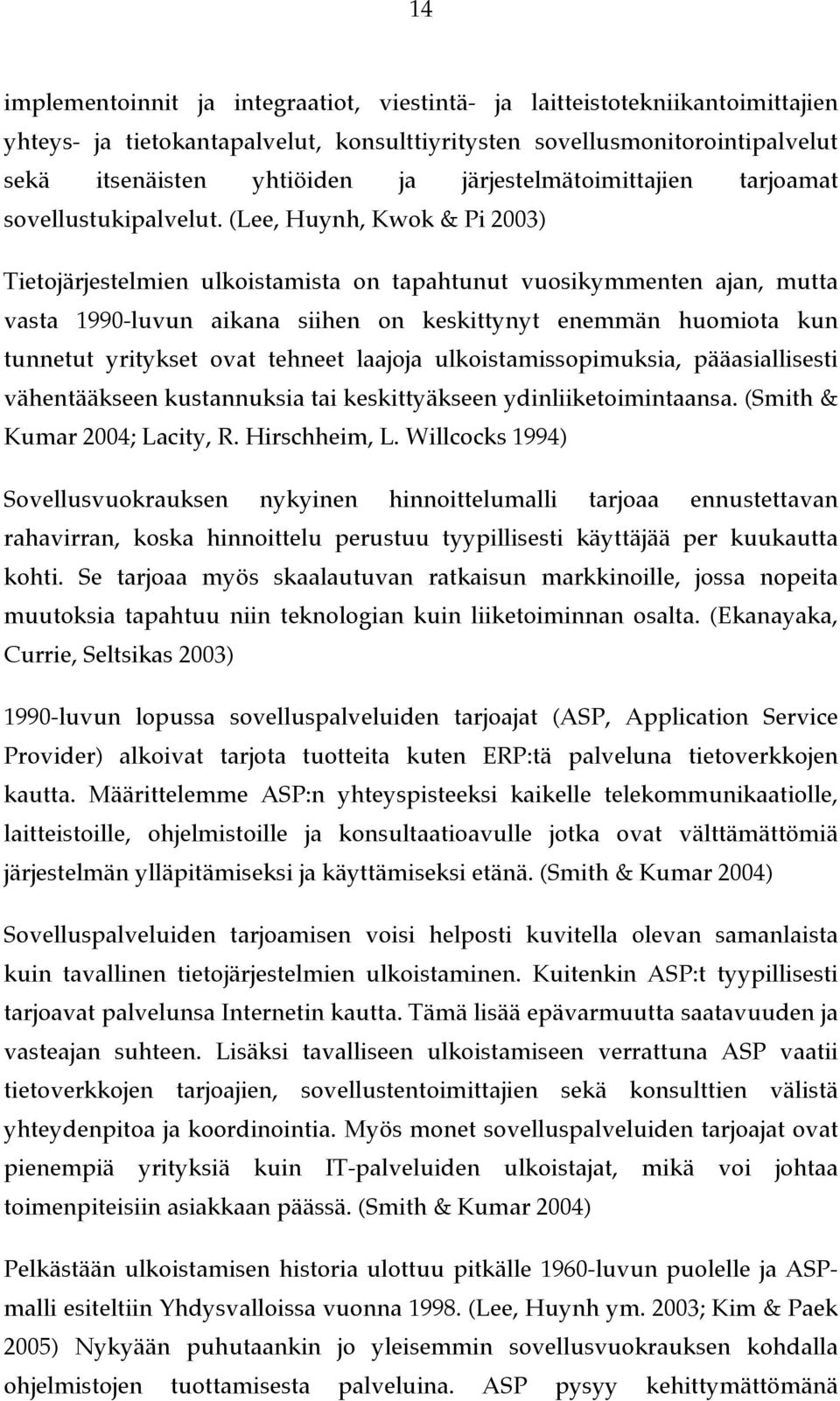 14

implementoinnit ja integraatiot, viestintä- ja laitteistotekniikantoimittajien yhteys- ja tietokantapalvelut, konsulttiyritysten sovellusmonitorointipalvelut sekä itsenäisten yhtiöiden ja järjestelmätoimittajien tarjoamat sovellustukipalvelut. (Lee, Huynh, Kwok & Pi 2003)

Tietojärjestelmien ulkoistamista on tapahtunut vuosikymmenten ajan, mutta vasta 1990-luvun aikana siihen on keskittynyt enemmän huomiota kun tunnetut yritykset ovat tehneet laajoja ulkoistamissopimuksia, pääasiallisesti vähentääkseen kustannuksia tai keskittyäkseen ydinliiketoimintaansa. (Smith & Kumar 2004; Lacity, R. Hirschheim, L. Willcocks 1994)

Sovellusvuokrauksen nykyinen hinnoittelumalli tarjoaa ennustettavan rahavirran, koska hinnoittelu perustuu tyypillisesti käyttäjää per kuukautta kohti. Se tarjoaa myös skaalautuvan ratkaisun markkinoille, jossa nopeita muutoksia tapahtuu niin teknologian kuin liiketoiminnan osalta. (Ekanayaka, Currie, Seltsikas 2003)

1990-luvun lopussa sovelluspalveluiden tarjoajat (ASP, Application Service Provider) alkoivat tarjota tuotteita kuten ERP:tä palveluna tietoverkkojen kautta. Määrittelemme ASP:n yhteyspisteeksi kaikelle telekommunikaatiolle, laitteistoille, ohjelmistoille ja konsultaatioavulle jotka ovat välttämättömiä järjestelmän ylläpitämiseksi ja käyttämiseksi etänä. (Smith & Kumar 2004)

Sovelluspalveluiden tarjoamisen voisi helposti kuvitella olevan samanlaista kuin tavallinen tietojärjestelmien ulkoistaminen. Kuitenkin ASP:t tyypillisesti tarjoavat palvelunsa Internetin kautta. Tämä lisää epävarmuutta saatavuuden ja vasteajan suhteen. Lisäksi tavalliseen ulkoistamiseen verrattuna ASP vaatii tietoverkkojen tarjoajien, sovellustentoimittajien sekä konsulttien välistä yhteydenpitoa ja koordinointia. Myös monet sovelluspalveluiden tarjoajat ovat pienempiä yrityksiä kuin IT-palveluiden ulkoistajat, mikä voi johtaa toimenpiteisiin asiakkaan päässä. (Smith & Kumar 2004)

Pelkästään ulkoistamisen historia ulottuu pitkälle 1960-luvun puolelle ja ASP-malli esiteltiin Yhdysvalloissa vuonna 1998. (Lee, Huynh ym. 2003; Kim & Paek 2005) Nykyään puhutaankin jo yleisemmin sovellusvuokrauksen kohdalla ohjelmistojen tuottamisesta palveluina. ASP pysyy kehittymättömänä